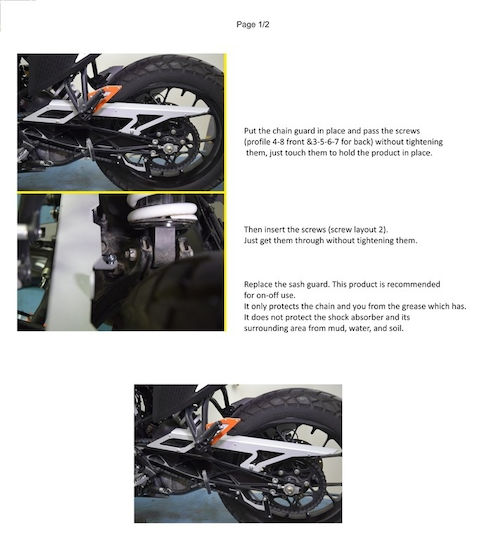 Page 1/2

Put the chain guard in place and pass the screws (profile 4-8 front &3-5-6-7 for back) without tightening them, just touch them to hold the product in place.

Then insert the screws (screw layout 2).
Just get them through without tightening them.

Replace the sash guard. This product is recommended for on-off use.
It only protects the chain and you from the grease which has.
It does not protect the shock absorber and its surrounding area from mud, water, and soil.